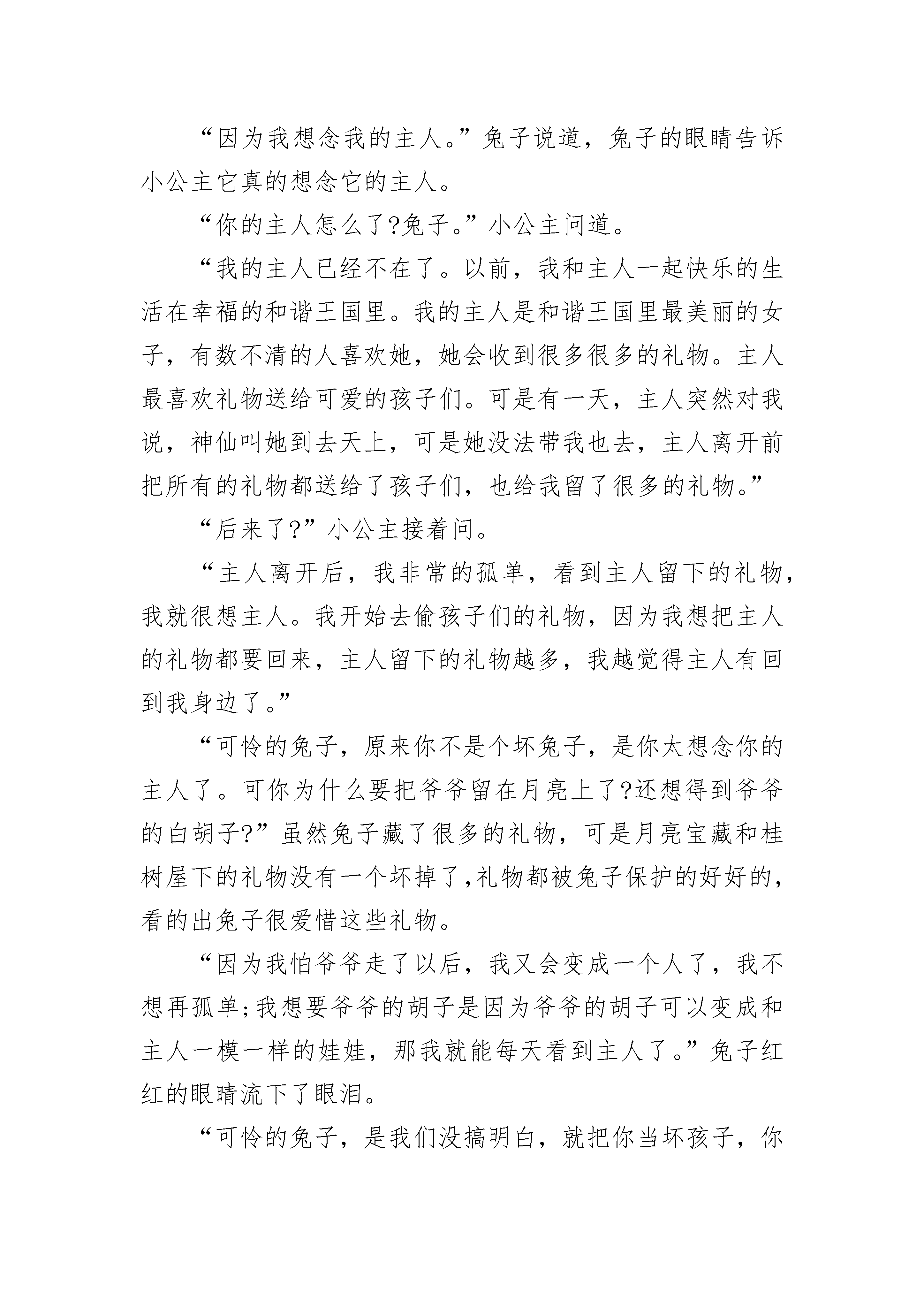 “因为我想念我的主人。”兔子说道，兔子的眼睛告诉小公主它真的想念它的主人。

“你的主人怎么了?兔子。”小公主问道。

“我的主人已经不在了。以前，我和主人一起快乐的生活在幸福的和谐王国里。我的主人是和谐王国里最美丽的女子，有数不清的人喜欢她，她会收到很多很多的礼物。主人最喜欢礼物送给可爱的孩子们。可是有一天，主人突然对我说，神仙叫她到去天上，可是她没法带我也去，主人离开前把所有的礼物都送给了孩子们，也给我留了很多的礼物。”

“后来了?”小公主接着问。

“主人离开后，我非常的孤单，看到主人留下的礼物，我就很想主人。我开始去偷孩子们的礼物，因为我想把主人的礼物都要回来，主人留下的礼物越多，我越觉得主人有回到我身边了。”

“可怜的兔子，原来你不是个坏兔子，是你太想念你的主人了。可你为什么要把爷爷留在月亮上了?还想得到爷爷的白胡子?”虽然兔子藏了很多的礼物，可是月亮宝藏和桂树屋下的礼物没有一个坏掉了,礼物都被兔子保护的好好的，看的出兔子很爱惜这些礼物。

“因为我怕爷爷走了以后，我又会变成一个人了，我不想再孤单;我想要爷爷的胡子是因为爷爷的胡子可以变成和主人一模一样的娃娃，那我就能每天看到主人了。”兔子红红的眼睛流下了眼泪。

“可怜的兔子，是我们没搞明白，就把你当坏孩子，你